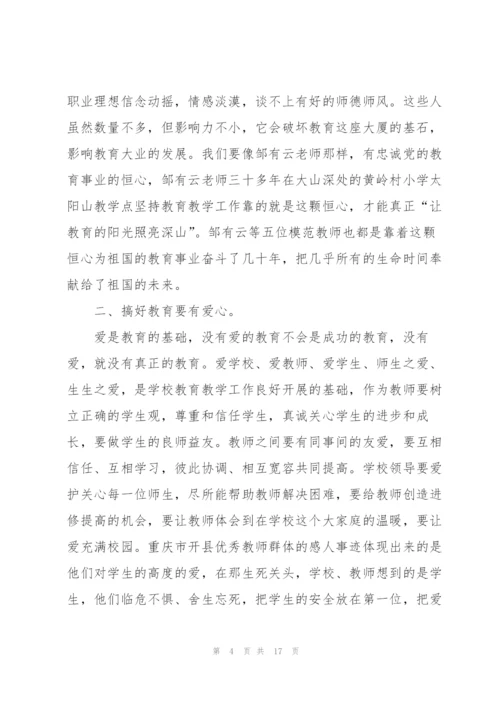 职业理想信念动摇，情感淡漠，谈不上有好的师德师风。这些人虽然数量不多，但影响力不小，它会破坏教育这座大厦的基石，影响教育大业的发展。我们要像邹有云老师那样，有忠诚党的教育事业的恒心，邹有云老师三十多年在大山深处的黄岭村小学太阳山教学点坚持教育教学工作靠的就是这颗恒心，才能真正“让教育的阳光照亮深山”。邹有云等五位模范教师也都是靠着这颗恒心为祖国的教育事业奋斗了几十年，把几乎所有的生命时间奉献给了祖国的未来。

二、搞好教育要有爱心。

爱是教育的基础，没有爱的教育不会是成功的教育，没有爱，就没有真正的教育。爱学校、爱教师、爱学生、师生之爱、生生之爱，是学校教育教学工作良好开展的基础，作为教师要树立正确的学生观，尊重和信任学生，真诚关心学生的进步和成长，要做学生的良师益友。教师之间要有同事间的友爱，要互相信任、互相学习，彼此协调、相互宽容共同提高。学校领导要爱护关心每一位师生，尽所能帮助教师解决困难，要给教师创造进修提高的机会，要让教师体会到在学校这个大家庭的温暖，要让爱充满校园。重庆市开县优秀教师群体的感人事迹体现出来的是他们对学生的高度的爱，在那生死关头，学校、教师想到的是学生，他们临危不惧、舍生忘死，把学生的安全放在第一位，把爱

第 4 页 共 17 页